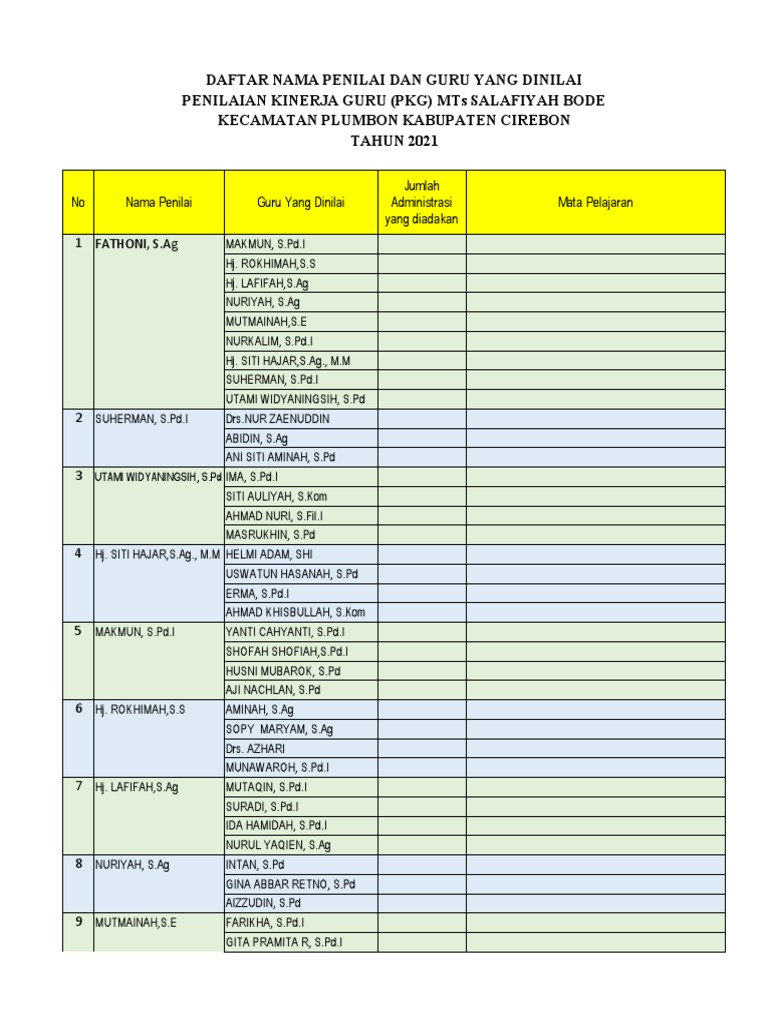 DAFTAR NAMA PENILAI DAN GURU YANG DINILAI
PENILAIAN KINERJA GURU (PKG) MTs SALAFIYAH BODE
KECAMATAN PLUMBON KABUPATEN CIREBON
TAHUN 2021

| No | Nama Penilai | Guru Yang Dinilai | Jumlah Administrasi yang diadakan | Mata Pelajaran |
|---|---|---|---|---|
| 1 | FATHONI, S.Ag | MAKMUN, S.Pd.I | | |
| | | Hj. ROKHIMAH,S.S | | |
| | | Hj. LAFIFAH,S.Ag | | |
| | | NURIYAH, S.Ag | | |
| | | MUTMAINAH,S.E | | |
| | | NURKALIM, S.Pd.I | | |
| | | Hj. SITI HAJAR,S.Ag., M.M | | |
| | | SUHERMAN, S.Pd.I | | |
| | | UTAMI WIDYANINGSIH, S.Pd | | |
| 2 | SUHERMAN, S.Pd.I | Drs.NUR ZAENUDDIN | | |
| | | ABIDIN, S.Ag | | |
| | | ANI SITI AMINAH, S.Pd | | |
| 3 | UTAMI WIDYANINGSIH, S.Pd | IMA, S.Pd.I | | |
| | | SITI AULIYAH, S.Kom | | |
| | | AHMAD NURI, S.Fil.I | | |
| | | MASRUKHIN, S.Pd | | |
| 4 | Hj. SITI HAJAR,S.Ag., M.M | HELMI ADAM, SHI | | |
| | | USWATUN HASANAH, S.Pd | | |
| | | ERMA, S.Pd.I | | |
| | | AHMAD KHISBULLAH, S.Kom | | |
| 5 | MAKMUN, S.Pd.I | YANTI CAHYANTI, S.Pd.I | | |
| | | SHOFAH SHOFIAH,S.Pd.I | | |
| | | HUSNI MUBAROK, S.Pd | | |
| | | AJI NACHLAN, S.Pd | | |
| 6 | Hj. ROKHIMAH,S.S | AMINAH, S.Ag | | |
| | | SOPY MARYAM, S.Ag | | |
| | | Drs. AZHARI | | |
| | | MUNAWAROH, S.Pd.I | | |
| 7 | Hj. LAFIFAH,S.Ag | MUTAQIN, S.Pd.I | | |
| | | SURADI, S.Pd.I | | |
| | | IDA HAMIDAH, S.Pd.I | | |
| | | NURUL YAQIEN, S.Ag | | |
| 8 | NURIYAH, S.Ag | INTAN, S.Pd | | |
| | | GINA ABBAR RETNO, S.Pd | | |
| | | AIZZUDIN, S.Pd | | |
| 9 | MUTMAINAH,S.E | FARIKHA, S.Pd.I | | |
| | | GITA PRAMITA R, S.Pd.I | | |